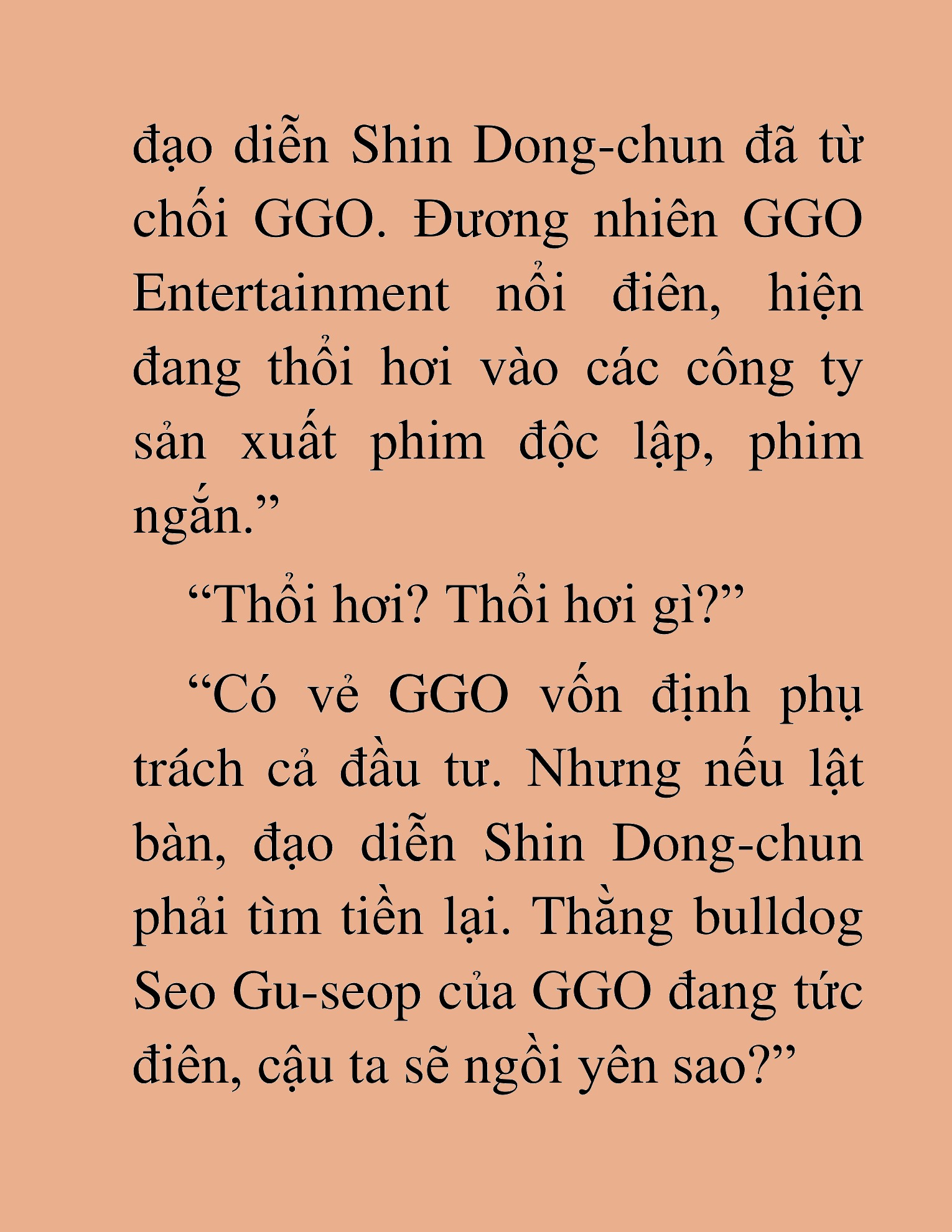 đạo diễn Shin Dong-chun đã từ chối GGO. Đương nhiên GGO Entertainment nổi điên, hiện đang thổi hơi vào các công ty sản xuất phim độc lập, phim ngắn.”

“Thổi hơi? Thổi hơi gì?”

“Có vẻ GGO vốn định phụ trách cả đầu tư. Nhưng nếu lật bàn, đạo diễn Shin Dong-chun phải tìm tiền lại. Thằng bulldog Seo Gu-seop của GGO đang tức điên, cậu ta sẽ ngồi yên sao?”